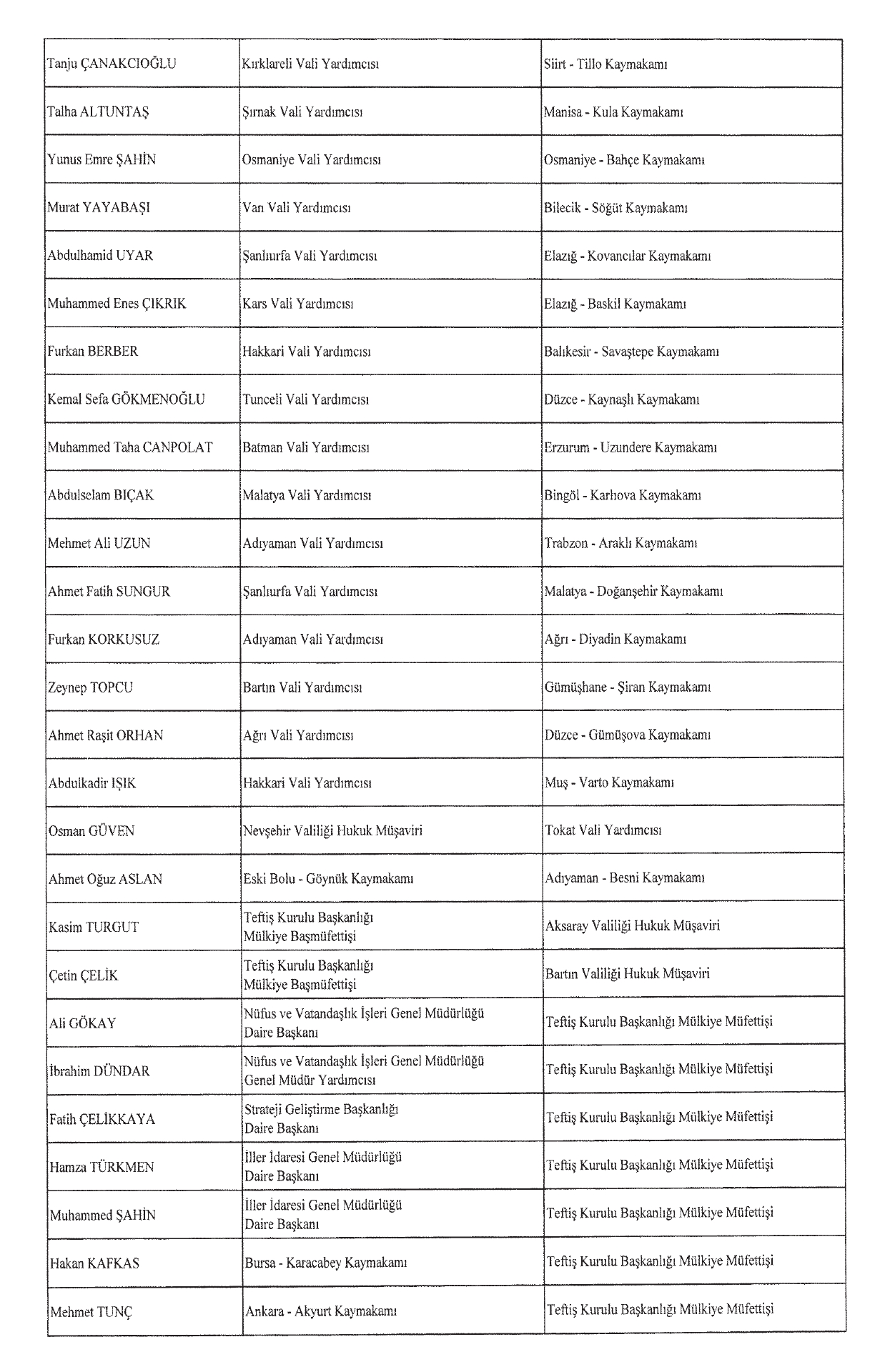 | | | |
|---|---|---|
| Tanju ÇANAKCIOĞLU | Kırklareli Vali Yardımcısı | Siirt - Tillo Kaymakamı |
| Talha ALTUNTAŞ | Şırnak Vali Yardımcısı | Manisa - Kula Kaymakamı |
| Yunus Emre ŞAHİN | Osmaniye Vali Yardımcısı | Osmaniye - Bahçe Kaymakamı |
| Murat YAYABAŞI | Van Vali Yardımcısı | Bilecik - Söğüt Kaymakamı |
| Abdulhamid UYAR | Şanlıurfa Vali Yardımcısı | Elazığ - Kovancılar Kaymakamı |
| Muhammed Enes ÇIKRIK | Kars Vali Yardımcısı | Elazığ - Baskil Kaymakamı |
| Furkan BERBER | Hakkari Vali Yardımcısı | Balıkesir - Savaştepe Kaymakamı |
| Kemal Sefa GÖKMENOĞLU | Tunceli Vali Yardımcısı | Düzce - Kaynaşlı Kaymakamı |
| Muhammed Taha CANPOLAT | Batman Vali Yardımcısı | Erzurum - Uzundere Kaymakamı |
| Abdulselam BIÇAK | Malatya Vali Yardımcısı | Bingöl - Karlıova Kaymakamı |
| Mehmet Ali UZUN | Adıyaman Vali Yardımcısı | Trabzon - Araklı Kaymakamı |
| Ahmet Fatih SUNGUR | Şanlıurfa Vali Yardımcısı | Malatya - Doğanşehir Kaymakamı |
| Furkan KORKUSUZ | Adıyaman Vali Yardımcısı | Ağrı - Diyadin Kaymakamı |
| Zeynep TOPCU | Bartın Vali Yardımcısı | Gümüşhane - Şiran Kaymakamı |
| Ahmet Raşit ORHAN | Ağrı Vali Yardımcısı | Düzce - Gümüşova Kaymakamı |
| Abdulkadir IŞIK | Hakkari Vali Yardımcısı | Muş - Varto Kaymakamı |
| Osman GÜVEN | Nevşehir Valiliği Hukuk Müşaviri | Tokat Vali Yardımcısı |
| Ahmet Oğuz ASLAN | Eski Bolu - Göynük Kaymakamı | Adıyaman - Besni Kaymakamı |
| Kasim TURGUT | Teftiş Kurulu Başkanlığı Mülkiye Başmüfettişi | Aksaray Valiliği Hukuk Müşaviri |
| Çetin ÇELİK | Teftiş Kurulu Başkanlığı Mülkiye Başmüfettişi | Bartın Valiliği Hukuk Müşaviri |
| Ali GÖKAY | Nüfus ve Vatandaşlık İşleri Genel Müdürlüğü Daire Başkanı | Teftiş Kurulu Başkanlığı Mülkiye Müfettişi |
| İbrahim DÜNDAR | Nüfus ve Vatandaşlık İşleri Genel Müdürlüğü Genel Müdür Yardımcısı | Teftiş Kurulu Başkanlığı Mülkiye Müfettişi |
| Fatih ÇELİKKAYA | Strateji Geliştirme Başkanlığı Daire Başkanı | Teftiş Kurulu Başkanlığı Mülkiye Müfettişi |
| Hamza TÜRKMEN | İller İdaresi Genel Müdürlüğü Daire Başkanı | Teftiş Kurulu Başkanlığı Mülkiye Müfettişi |
| Muhammed ŞAHİN | İller İdaresi Genel Müdürlüğü Daire Başkanı | Teftiş Kurulu Başkanlığı Mülkiye Müfettişi |
| Hakan KAFKAS | Bursa - Karacabey Kaymakamı | Teftiş Kurulu Başkanlığı Mülkiye Müfettişi |
| Mehmet TUNÇ | Ankara - Akyurt Kaymakamı | Teftiş Kurulu Başkanlığı Mülkiye Müfettişi |